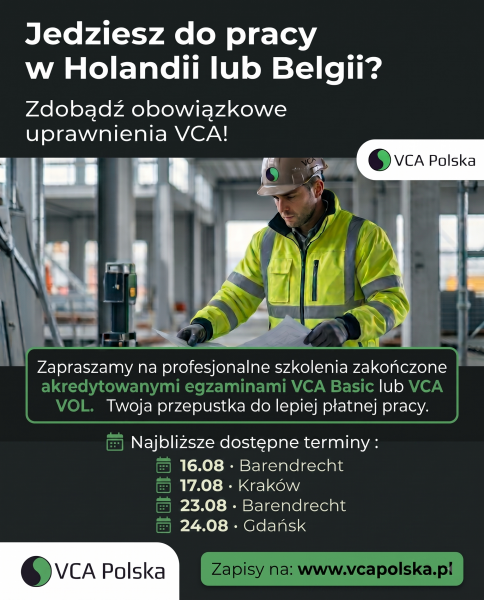 Jedziesz do pracy w Holandii lub Belgii?

Zdobądź obowiązkowe uprawnienia VCA!

VCA Polska

VCA

Zapraszamy na profesjonalne szkolenia zakończone akredytowanymi egzaminami VCA Basic lub VCA VOL. Twoja przepustka do lepiej płatnej pracy.

Najbliższe dostępne terminy :
16.08 · Barendrecht
17.08 · Kraków
23.08 · Barendrecht
24.08 · Gdańsk

VCA Polska

Zapisy na: www.vcapolska.pl